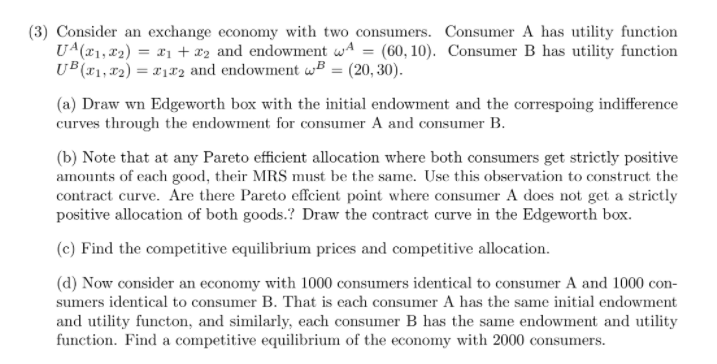 (3) Consider an exchange economy with two consumers. Consumer A has utility function $U^A(x_1, x_2) = x_1 + x_2$ and endowment $\omega^A = (60, 10)$. Consumer B has utility function $U^B(x_1, x_2) = x_1 x_2$ and endowment $\omega^B = (20, 30)$.

(a) Draw wn Edgeworth box with the initial endowment and the correspoing indifference curves through the endowment for consumer A and consumer B.

(b) Note that at any Pareto efficient allocation where both consumers get strictly positive amounts of each good, their MRS must be the same. Use this observation to construct the contract curve. Are there Pareto effcient point where consumer A does not get a strictly positive allocation of both goods.? Draw the contract curve in the Edgeworth box.

(c) Find the competitive equilibrium prices and competitive allocation.

(d) Now consider an economy with 1000 consumers identical to consumer A and 1000 consumers identical to consumer B. That is each consumer A has the same initial endowment and utility functon, and similarly, each consumer B has the same endowment and utility function. Find a competitive equilibrium of the economy with 2000 consumers.